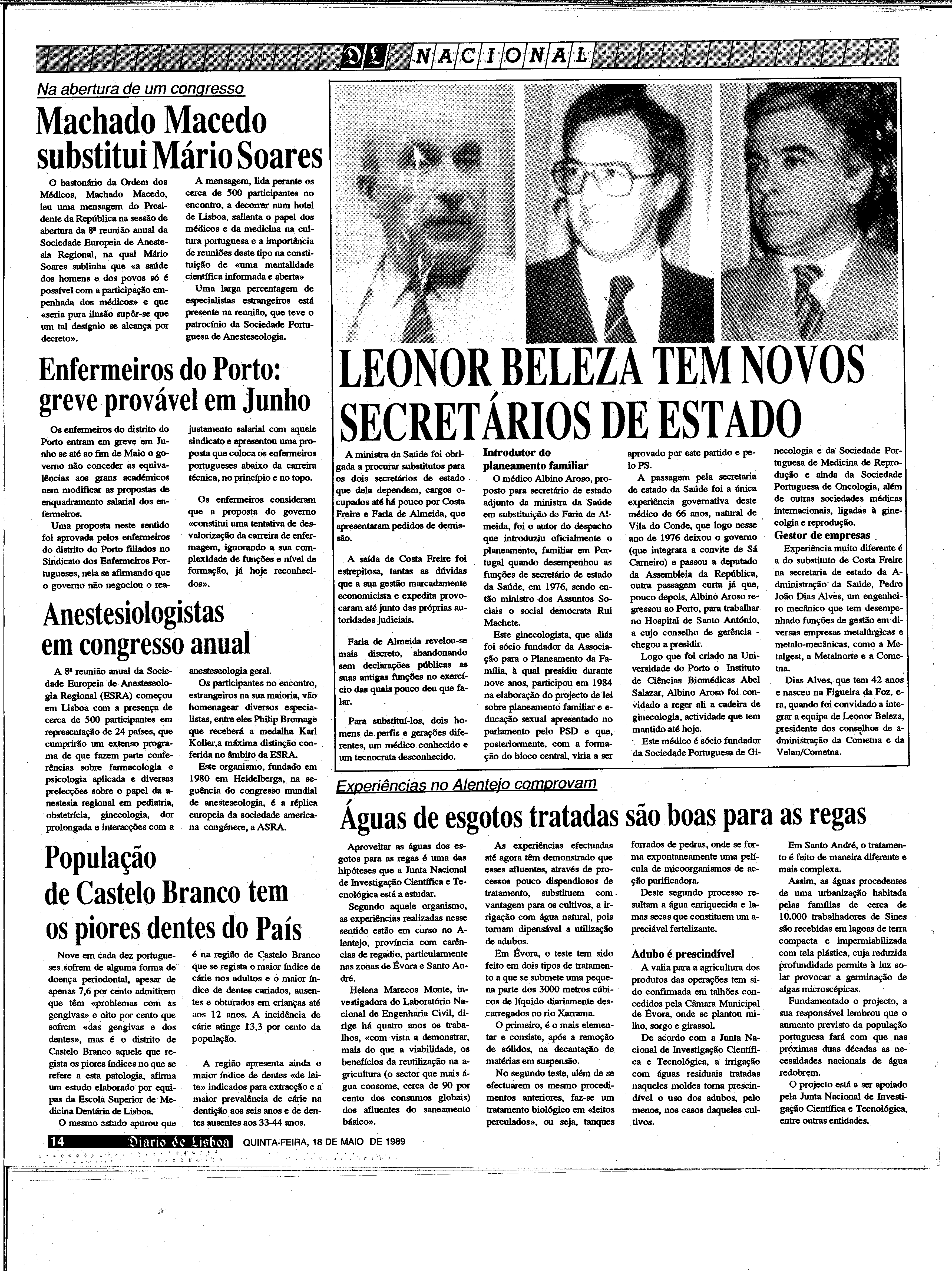 DL NACIONAL

Na abertura de um congresso

Machado Macedo substitui Mário Soares

O bastonário da Ordem dos Médicos, Machado Macedo, leu uma mensagem do Presidente da República na sessão de abertura da 8ª reunião anual da Sociedade Europeia de Anestesia Regional, na qual Mário Soares sublinha que «a saúde dos homens e dos povos só é possível com a participação empenhada dos médicos» e que «seria pura ilusão supôr-se que um tal desígnio se alcança por decreto».

A mensagem, lida perante os cerca de 500 participantes no encontro, a decorrer num hotel de Lisboa, salienta o papel dos médicos e da medicina na cultura portuguesa e a importância de reuniões deste tipo na constituição de «uma mentalidade científica informada e aberta»

Uma larga percentagem de especialistas estrangeiros está presente na reunião, que teve o patrocínio da Sociedade Portuguesa de Anesteseologia.

Enfermeiros do Porto: greve provável em Junho

Os enfermeiros do distrito do Porto entram em greve em Junho se até ao fim de Maio o governo não conceder as equivalências aos graus académicos nem modificar as propostas de enquadramento salarial dos enfermeiros.

Uma proposta neste sentido foi aprovada pelos enfermeiros do distrito do Porto filiados no Sindicato dos Enfermeiros Portugueses, nela se afirmando que o governo não negociou o reajustamento salarial com aquele sindicato e apresentou uma proposta que coloca os enfermeiros portugueses abaixo da carreira técnica, no princípio e no topo.

Os enfermeiros consideram que a proposta do governo «constitui uma tentativa de desvalorização da carreira de enfermagem, ignorando a sua complexidade de funções e nível de formação, já hoje reconhecidos».

Anestesiologistas em congresso anual

A 8ª reunião anual da Sociedade Europeia de Anesteseologia Regional (ESRA) começou em Lisboa com a presença de cerca de 500 participantes em representação de 24 países, que cumprirão um extenso programa de que fazem parte conferências sobre farmacologia e psicologia aplicada e diversas prelecções sobre o papel da anestesia regional em pediatria, obstetrícia, ginecologia, dor prolongada e interacções com a anesteseologia geral.

Os participantes no encontro, estrangeiros na sua maioria, vão homenagear diversos especialistas, entre eles Philip Bromage que receberá a medalha Karl Koller,a máxima distinção conferida no âmbito da ESRA.

Este organismo, fundado em 1980 em Heidelberga, na seguência do congresso mundial de anesteseologia, é a réplica europeia da sociedade americana congénere, a ASRA.

População de Castelo Branco tem os piores dentes do País

Nove em cada dez portugueses sofrem de alguma forma de doença periodontal, apesar de apenas 7,6 por cento admitirem que têm «problemas com as gengivas» e oito por cento que sofrem «das gengivas e dos dentes», mas é o distrito de Castelo Branco aquele que regista os piores índices no que se refere a esta patologia, afirma um estudo elaborado por equipas da Escola Superior de Medicina Dentária de Lisboa.

O mesmo estudo apurou que é na região de Castelo Branco que se regista o maior índice de cárie nos adultos e o maior índice de dentes cariados, ausentes e obturados em crianças até aos 12 anos. A incidência de cárie atinge 13,3 por cento da população.

A região apresenta ainda o maior índice de dentes «de leite» indicados para extracção e a maior prevalência de cárie na dentição aos seis anos e de dentes ausentes aos 33-44 anos.

LEONOR BELEZA TEM NOVOS SECRETÁRIOS DE ESTADO

A ministra da Saúde foi obrigada a procurar substitutos para os dois secretários de estado que dela dependem, cargos ocupados até há pouco por Costa Freire e Faria de Almeida, que apresentaram pedidos de demissão.

A saída de Costa Freire foi estrepitosa, tantas as dúvidas que a sua gestão marcadamente economicista e expedita provocaram até junto das próprias autoridades judiciais.

Faria de Almeida revelou-se mais discreto, abandonando sem declarações públicas as suas antigas funções no exercício das quais pouco deu que falar.

Para substituí-los, dois homens de perfis e gerações diferentes, um médico conhecido e um tecnocrata desconhecido.

Introdutor do planeamento familiar

O médico Albino Aroso, proposto para secretário de estado adjunto da ministra da Saúde em substituição de Faria de Almeida, foi o autor do despacho que introduziu oficialmente o planeamento, familiar em Portugal quando desempenhou as funções de secretário de estado da Saúde, em 1976, sendo então ministro dos Assuntos Sociais o social democrata Rui Machete.

Este ginecologista, que aliás foi sócio fundador da Associação para o Planeamento da Família, à qual presidiu durante nove anos, participou em 1984 na elaboração do projecto de lei sobre planeamento familiar e educação sexual apresentado no parlamento pelo PSD e que, posteriormente, com a formação do bloco central, viria a ser aprovado por este partido e pelo PS.

A passagem pela secretaria de estado da Saúde foi a única experiência governativa deste médico de 66 anos, natural de Vila do Conde, que logo nesse ano de 1976 deixou o governo (que integrara a convite de Sá Carneiro) e passou a deputado da Assembleia da República, outra passagem curta já que, pouco depois, Albino Aroso regressou ao Porto, para trabalhar no Hospital de Santo António, a cujo conselho de gerência chegou a presidir.

Logo que foi criado na Universidade do Porto o Instituto de Ciências Biomédicas Abel Salazar, Albino Aroso foi convidado a reger ali a cadeira de ginecologia, actividade que tem mantido até hoje.

Este médico é sócio fundador da Sociedade Portuguesa de Ginecologia e da Sociedade Portuguesa de Medicina de Reprodução e ainda da Sociedade Portuguesa de Oncologia, além de outras sociedades médicas internacionais, ligadas à ginecolgia e reprodução.

Gestor de empresas

Experiência muito diferente é a do substituto de Costa Freire na secretaria de estado da Administração da Saúde, Pedro João Dias Alves, um engenheiro mecânico que tem desempenhado funções de gestão em diversas empresas metalúrgicas e metalo-mecânicas, como a Metalgest, a Metalnorte e a Cometna.

Dias Alves, que tem 42 anos e nasceu na Figueira da Foz, era, quando foi convidado a integrar a equipa de Leonor Beleza, presidente dos conselhos de administração da Cometna e da Velan/Cometna.

Experiências no Alentejo comprovam

Águas de esgotos tratadas são boas para as regas

Aproveitar as águas dos esgotos para as regas é uma das hipóteses que a Junta Nacional de Investigação Científica e Tecnológica está a estudar.

Segundo aquele organismo, as experiências realizadas nesse sentido estão em curso no Alentejo, província com carências de regadio, particularmente nas zonas de Évora e Santo André.

Helena Marecos Monte, investigadora do Laboratório Nacional de Engenharia Civil, dirige há quatro anos os trabalhos, «com vista a demonstrar, mais do que a viabilidade, os benefícios da reutilização na agricultura (o sector que mais água consome, cerca de 90 por cento dos consumos globais) dos afluentes do saneamento básico».

As experiências efectuadas até agora têm demonstrado que esses afluentes, através de processos pouco dispendiosos de tratamento, substituem com vantagem para os cultivos, a irrigação com água natural, pois tornam dipensável a utilização de adubos.

Em Évora, o teste tem sido feito em dois tipos de tratamento a que se submete uma pequena parte dos 3000 metros cúbicos de líquido diariamente descarregados no rio Xarrama.

O primeiro, é o mais elementar e consiste, após a remoção de sólidos, na decantação de matérias em suspensão.

No segundo teste, além de se efectuarem os mesmo procedimentos anteriores, faz-se um tratamento biológico em «leitos perculados», ou seja, tanques forrados de pedras, onde se forma expontaneamente uma película de micoorganismos de acção purificadora.

Deste segundo processo resultam a água enriquecida e lamas secas que constituem um apreciável fertelizante.

Adubo é prescindível

A valia para a agricultura dos produtos das operações tem sido confirmada em talhões concedidos pela Câmara Municipal de Évora, onde se plantou milho, sorgo e girassol.

De acordo com a Junta Nacional de Investigação Científica e Tecnológica, a irrigação com águas residuais tratadas naqueles moldes torna prescindível o uso dos adubos, pelo menos, nos casos daqueles cultivos.

Em Santo André, o tratamento é feito de maneira diferente e mais complexa.

Assim, as águas procedentes de uma urbanização habitada pelas famílias de cerca de 10.000 trabalhadores de Sines são recebidas em lagoas de terra compacta e impermiabilizada com tela plástica, cuja reduzida profundidade permite à luz solar provocar a germinação de algas microscépicas.

Fundamentado o projecto, a sua responsável lembrou que o aumento previsto da população portuguesa fará com que nas próximas duas décadas as necessidades nacionais de água redobrem.

O projecto está a ser apoiado pela Junta Nacional de Investigação Científica e Tecnológica, entre outras entidades.

14 Diario de Lisboa QUINTA-FEIRA, 18 DE MAIO DE 1989